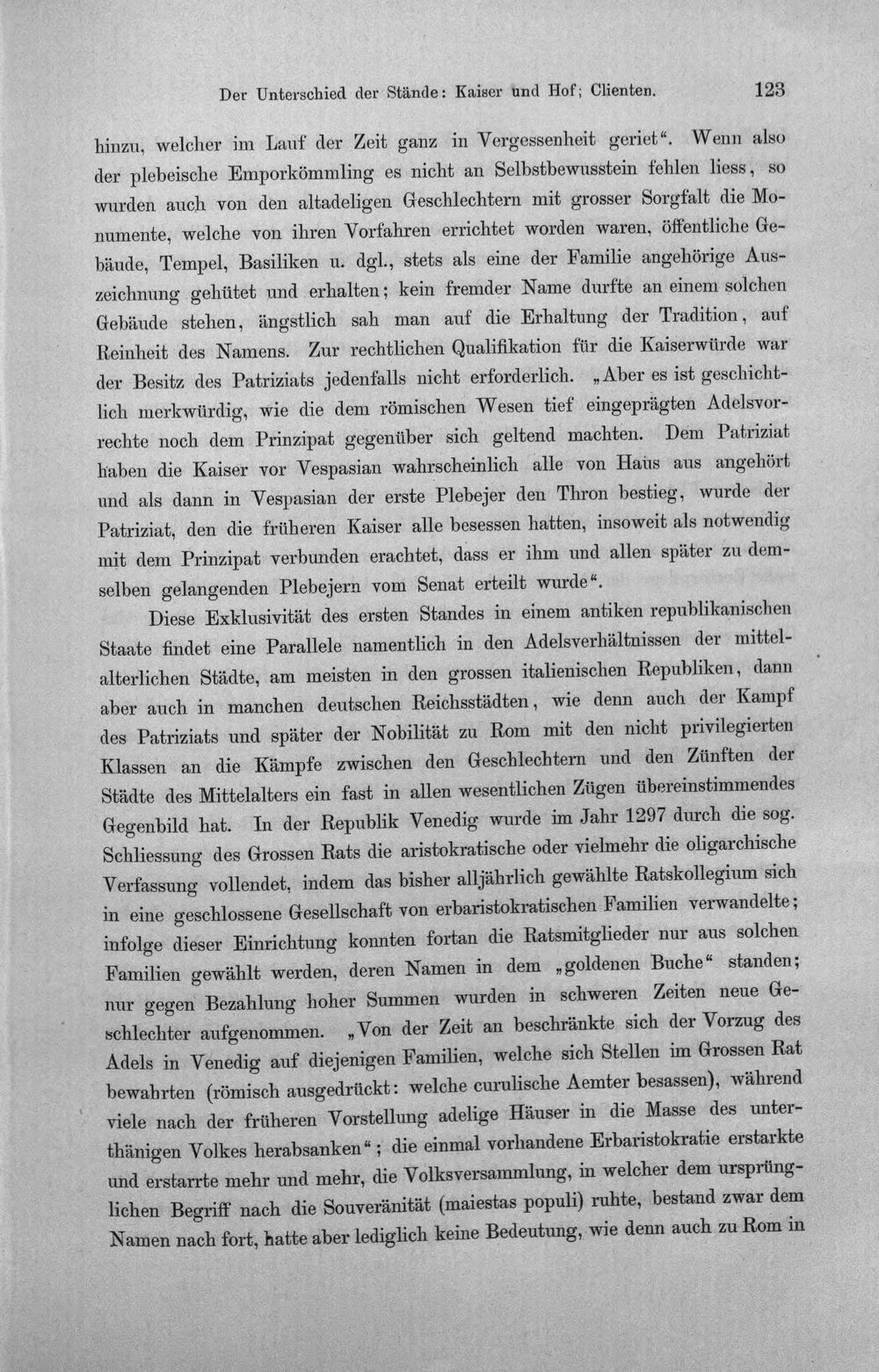 Der Unterschied der Stände: Kaiser und Hof; Clienten. 123

hinzu, welcher im Lauf der Zeit ganz in Vergessenheit geriet". Wenn also der plebeische Emporkömmling es nicht an Selbstbewusstein fehlen liess, so wurden auch von den altadeligen Geschlechtern mit grosser Sorgfalt die Monumente, welche von ihren Vorfahren errichtet worden waren, öffentliche Gebäude, Tempel, Basiliken u. dgl., stets als eine der Familie angehörige Auszeichnung gehütet und erhalten; kein fremder Name durfte an einem solchen Gebäude stehen, ängstlich sah man auf die Erhaltung der Tradition, auf Reinheit des Namens. Zur rechtlichen Qualifikation für die Kaiserwürde war der Besitz des Patriziats jedenfalls nicht erforderlich. „Aber es ist geschichtlich merkwürdig, wie die dem römischen Wesen tief eingeprägten Adelsvorrechte noch dem Prinzipat gegenüber sich geltend machten. Dem Patriziat haben die Kaiser vor Vespasian wahrscheinlich alle von Haus aus angehört und als dann in Vespasian der erste Plebejer den Thron bestieg, wurde der Patriziat, den die früheren Kaiser alle besessen hatten, insoweit als notwendig mit dem Prinzipat verbunden erachtet, dass er ihm und allen später zu demselben gelangenden Plebejern vom Senat erteilt wurde".

Diese Exklusivität des ersten Standes in einem antiken republikanischen Staate findet eine Parallele namentlich in den Adelsverhältnissen der mittelalterlichen Städte, am meisten in den grossen italienischen Republiken, dann aber auch in manchen deutschen Reichsstädten, wie denn auch der Kampf des Patriziats und später der Nobilität zu Rom mit den nicht privilegierten Klassen an die Kämpfe zwischen den Geschlechtern und den Zünften der Städte des Mittelalters ein fast in allen wesentlichen Zügen übereinstimmendes Gegenbild hat. In der Republik Venedig wurde im Jahr 1297 durch die sog. Schliessung des Grossen Rats die aristokratische oder vielmehr die oligarchische Verfassung vollendet, indem das bisher alljährlich gewählte Ratskollegium sich in eine geschlossene Gesellschaft von erbaristokratischen Familien verwandelte; infolge dieser Einrichtung konnten fortan die Ratsmitglieder nur aus solchen Familien gewählt werden, deren Namen in dem „goldenen Buche" standen; nur gegen Bezahlung hoher Summen wurden in schweren Zeiten neue Geschlechter aufgenommen. „Von der Zeit an beschränkte sich der Vorzug des Adels in Venedig auf diejenigen Familien, welche sich Stellen im Grossen Rat bewahrten (römisch ausgedrückt: welche curulische Aemter besassen), während viele nach der früheren Vorstellung adelige Häuser in die Masse des unterthänigen Volkes herabsanken"; die einmal vorhandene Erbaristokratie erstarkte und erstarrte mehr und mehr, die Volksversammlung, in welcher dem ursprünglichen Begriff nach die Souveränität (maiestas populi) ruhte, bestand zwar dem Namen nach fort, hatte aber lediglich keine Bedeutung, wie denn auch zu Rom in